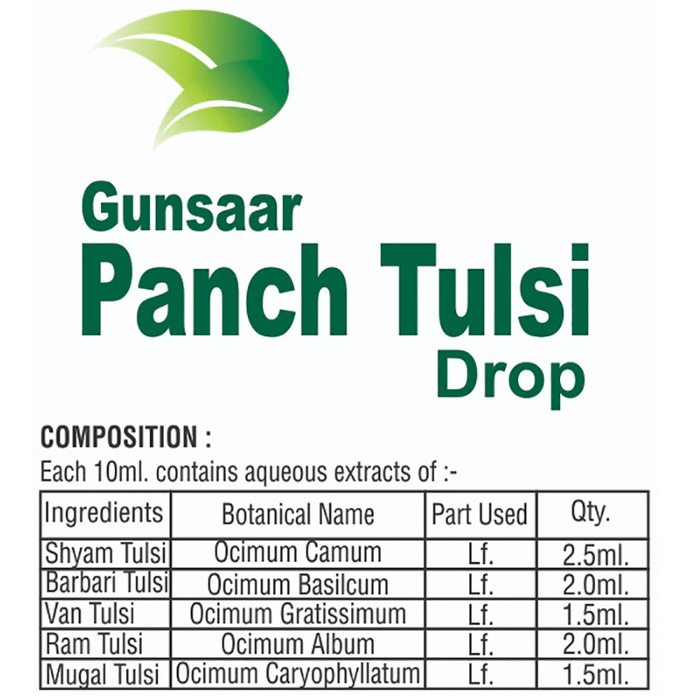 Gunsaar
Panch Tulsi
Drop

COMPOSITION :
Each 10ml. contains aqueous extracts of :-

| Ingredients | Botanical Name | Part Used | Qty. |
|---|---|---|---|
| Shyam Tulsi | Ocimum Camum | Lf. | 2.5ml. |
| Barbari Tulsi | Ocimum Basilcum | Lf. | 2.0ml. |
| Van Tulsi | Ocimum Gratissimum | Lf. | 1.5ml. |
| Ram Tulsi | Ocimum Album | Lf. | 2.0ml. |
| Mugal Tulsi | Ocimum Caryophyllatum | Lf. | 1.5ml. |